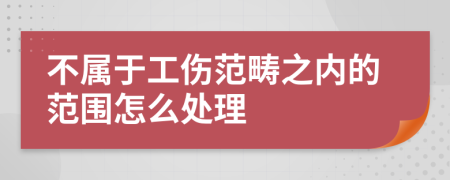 不属于工伤范畴之内的范围怎么处理